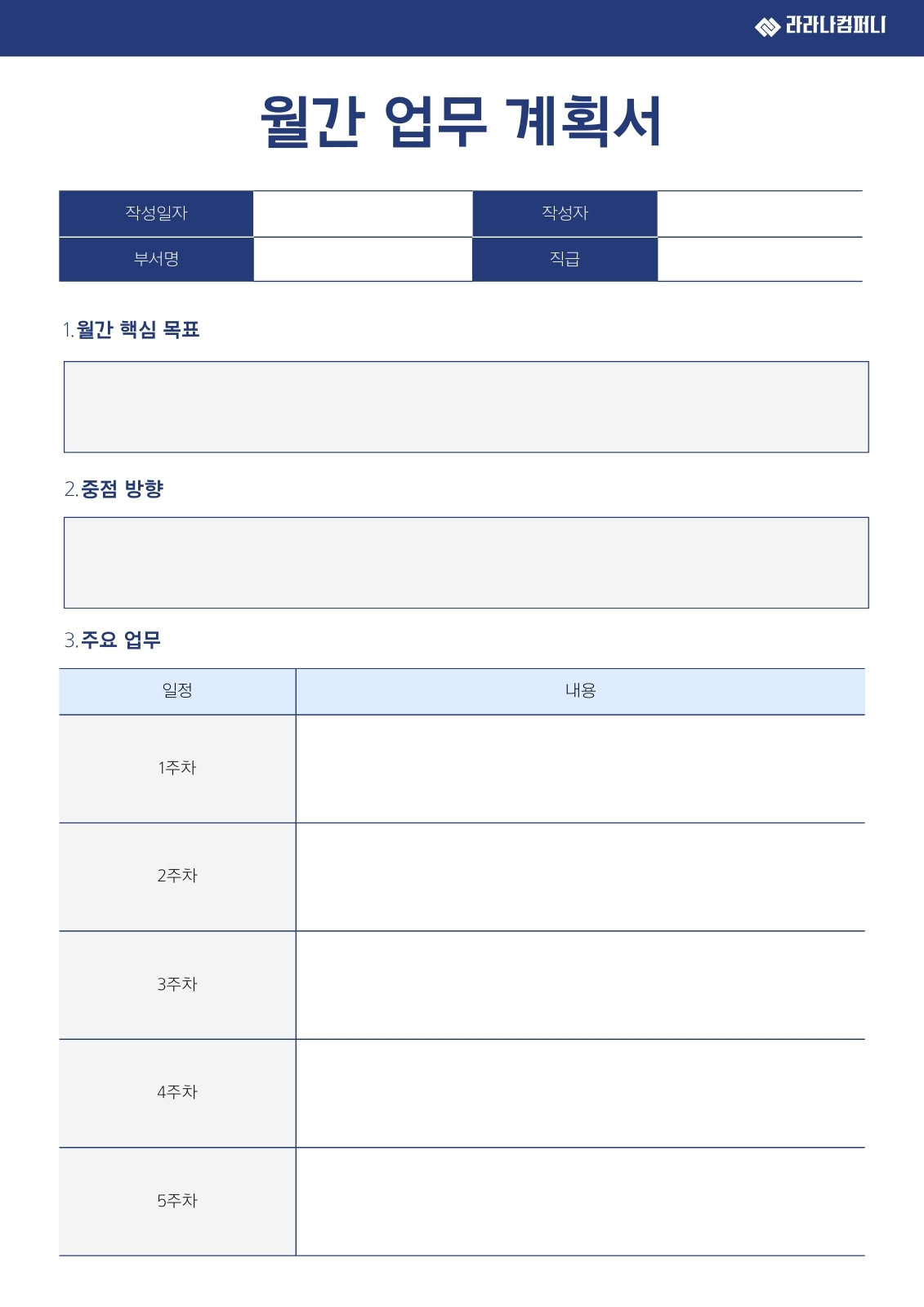 라라나컴퍼니

월간 업무 계획서

| 작성일자 |  | 작성자 |  |
|---|---|---|---|
| 부서명 |  | 직급 |  |

1. 월간 핵심 목표

2. 중점 방향

3. 주요 업무

| 일정 | 내용 |
|---|---|
| 1주차 |  |
| 2주차 |  |
| 3주차 |  |
| 4주차 |  |
| 5주차 |  |